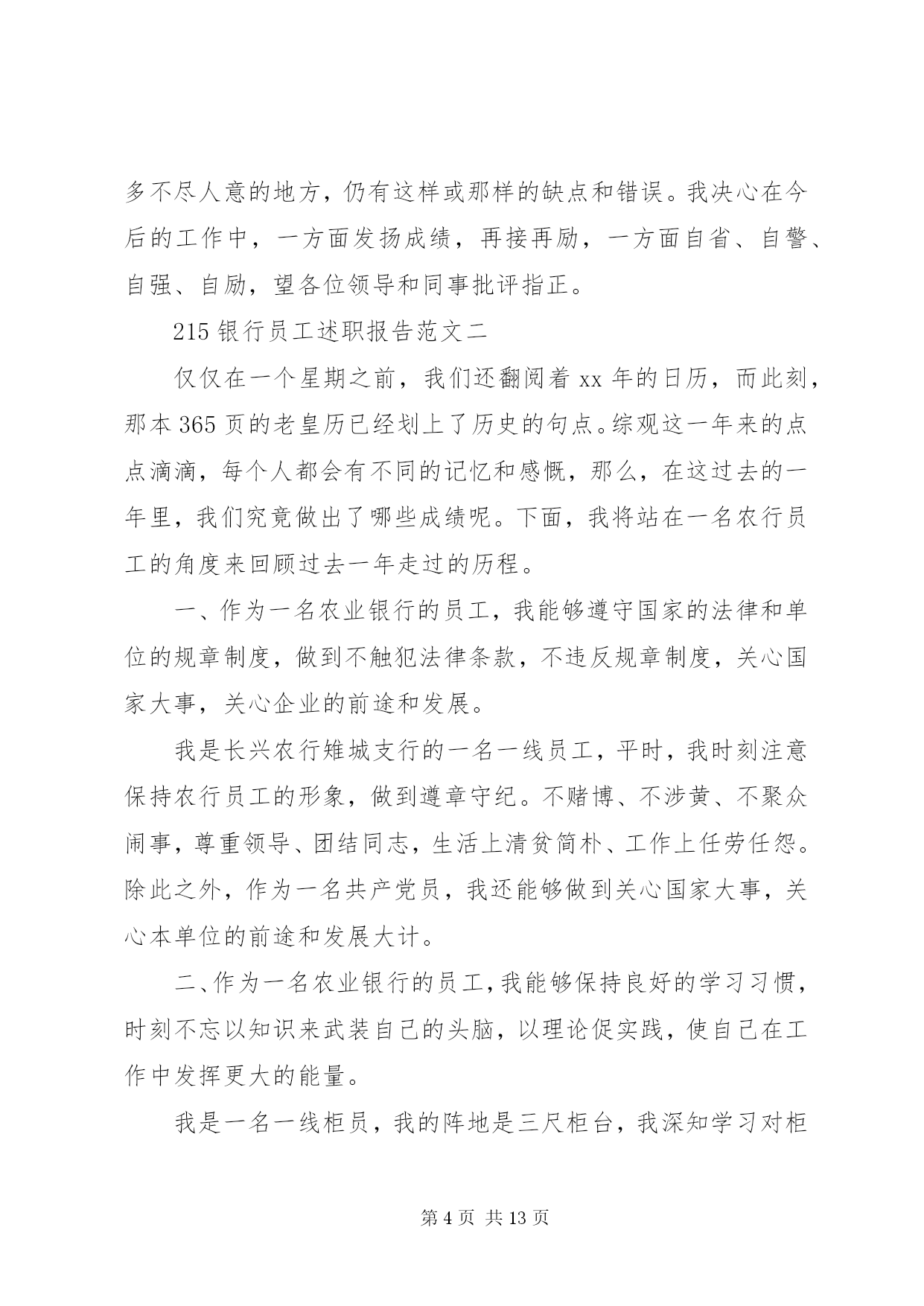 多不尽人意的地方，仍有这样或那样的缺点和错误。我决心在今后的工作中，一方面发扬成绩，再接再励，一方面自省、自警、自强、自励，望各位领导和同事批评指正。

215 银行员工述职报告范文二

仅仅在一个星期之前，我们还翻阅着 xx 年的日历，而此刻，那本 365 页的老皇历已经划上了历史的句点。综观这一年来的点点滴滴，每个人都会有不同的记忆和感慨，那么，在这过去的一年里，我们究竟做出了哪些成绩呢。下面，我将站在一名农行员工的角度来回顾过去一年走过的历程。

一、作为一名农业银行的员工，我能够遵守国家的法律和单位的规章制度，做到不触犯法律条款，不违反规章制度，关心国家大事，关心企业的前途和发展。

我是长兴农行雉城支行的一名一线员工，平时，我时刻注意保持农行员工的形象，做到遵章守纪。不赌博、不涉黄、不聚众闹事，尊重领导、团结同志，生活上清贫简朴、工作上任劳任怨。除此之外，作为一名共产党员，我还能够做到关心国家大事，关心本单位的前途和发展大计。

二、作为一名农业银行的员工，我能够保持良好的学习习惯，时刻不忘以知识来武装自己的头脑，以理论促实践，使自己在工作中发挥更大的能量。

我是一名一线柜员，我的阵地是三尺柜台，我深知学习对柜

第 4 页 共 13 页